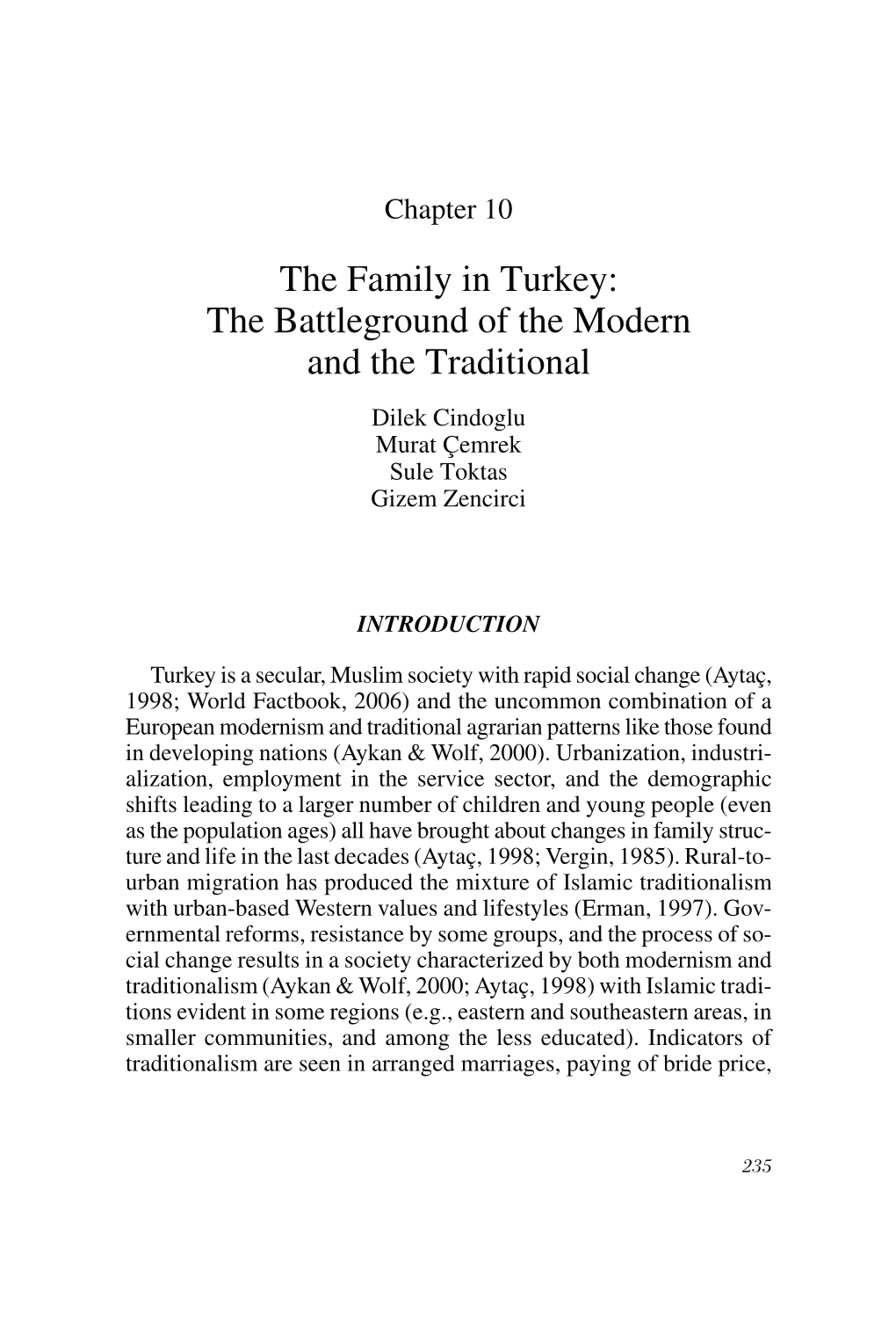 Chapter 10

The Family in Turkey:
The Battleground of the Modern and the Traditional

Dilek Cindoglu
Murat Çemrek
Sule Toktas
Gizem Zencirci

INTRODUCTION

Turkey is a secular, Muslim society with rapid social change (Aytaç, 1998; World Factbook, 2006) and the uncommon combination of a European modernism and traditional agrarian patterns like those found in developing nations (Aykan & Wolf, 2000). Urbanization, industrialization, employment in the service sector, and the demographic shifts leading to a larger number of children and young people (even as the population ages) all have brought about changes in family structure and life in the last decades (Aytaç, 1998; Vergin, 1985). Rural-to-urban migration has produced the mixture of Islamic traditionalism with urban-based Western values and lifestyles (Erman, 1997). Governmental reforms, resistance by some groups, and the process of social change results in a society characterized by both modernism and traditionalism (Aykan & Wolf, 2000; Aytaç, 1998) with Islamic traditions evident in some regions (e.g., eastern and southeastern areas, in smaller communities, and among the less educated). Indicators of traditionalism are seen in arranged marriages, paying of bride price,

235